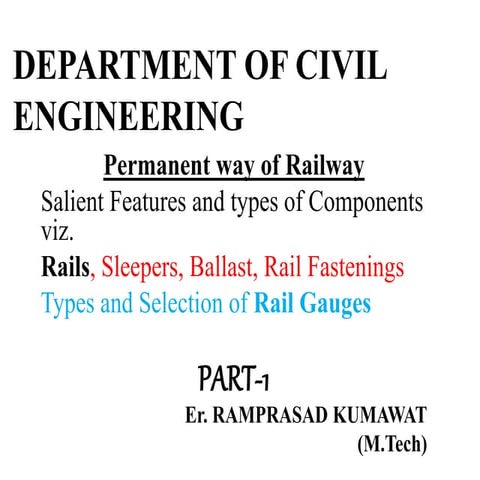 DEPARTMENT OF CIVIL ENGINEERING

Permanent way of Railway

Salient Features and types of Components viz.

Rails, Sleepers, Ballast, Rail Fastenings

Types and Selection of Rail Gauges

PART-1

Er. RAMPRASAD KUMAWAT (M.Tech)